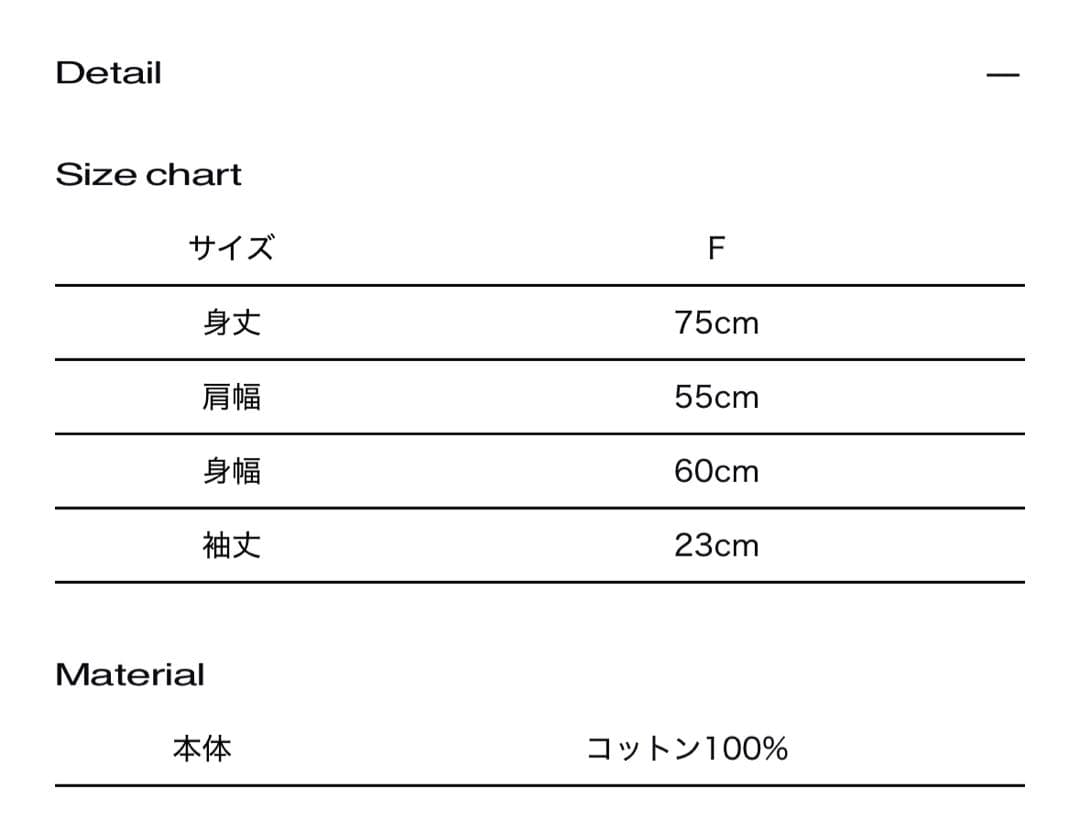 Detail —

Size chart

| サイズ | F |
|---|---|
| 身丈 | 75cm |
| 肩幅 | 55cm |
| 身幅 | 60cm |
| 袖丈 | 23cm |

Material

| 本体 | コットン100% |
|---|---|